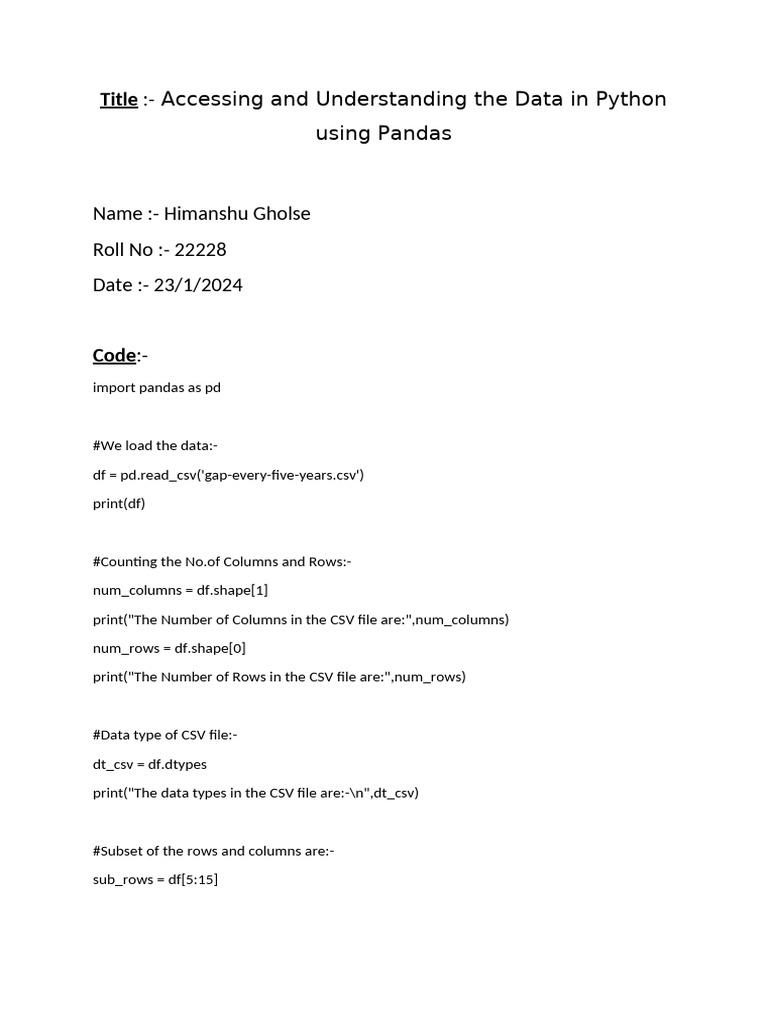 Title :- Accessing and Understanding the Data in Python using Pandas

Name :- Himanshu Gholse

Roll No :- 22228

Date :- 23/1/2024

Code:-

import pandas as pd

#We load the data:-

df = pd.read_csv('gap-every-five-years.csv')

print(df)

#Counting the No.of Columns and Rows:-

num_columns = df.shape[1]

print("The Number of Columns in the CSV file are:",num_columns)

num_rows = df.shape[0]

print("The Number of Rows in the CSV file are:",num_rows)

#Data type of CSV file:-

dt_csv = df.dtypes

print("The data types in the CSV file are:-\n",dt_csv)

#Subset of the rows and columns are:-

sub_rows = df[5:15]